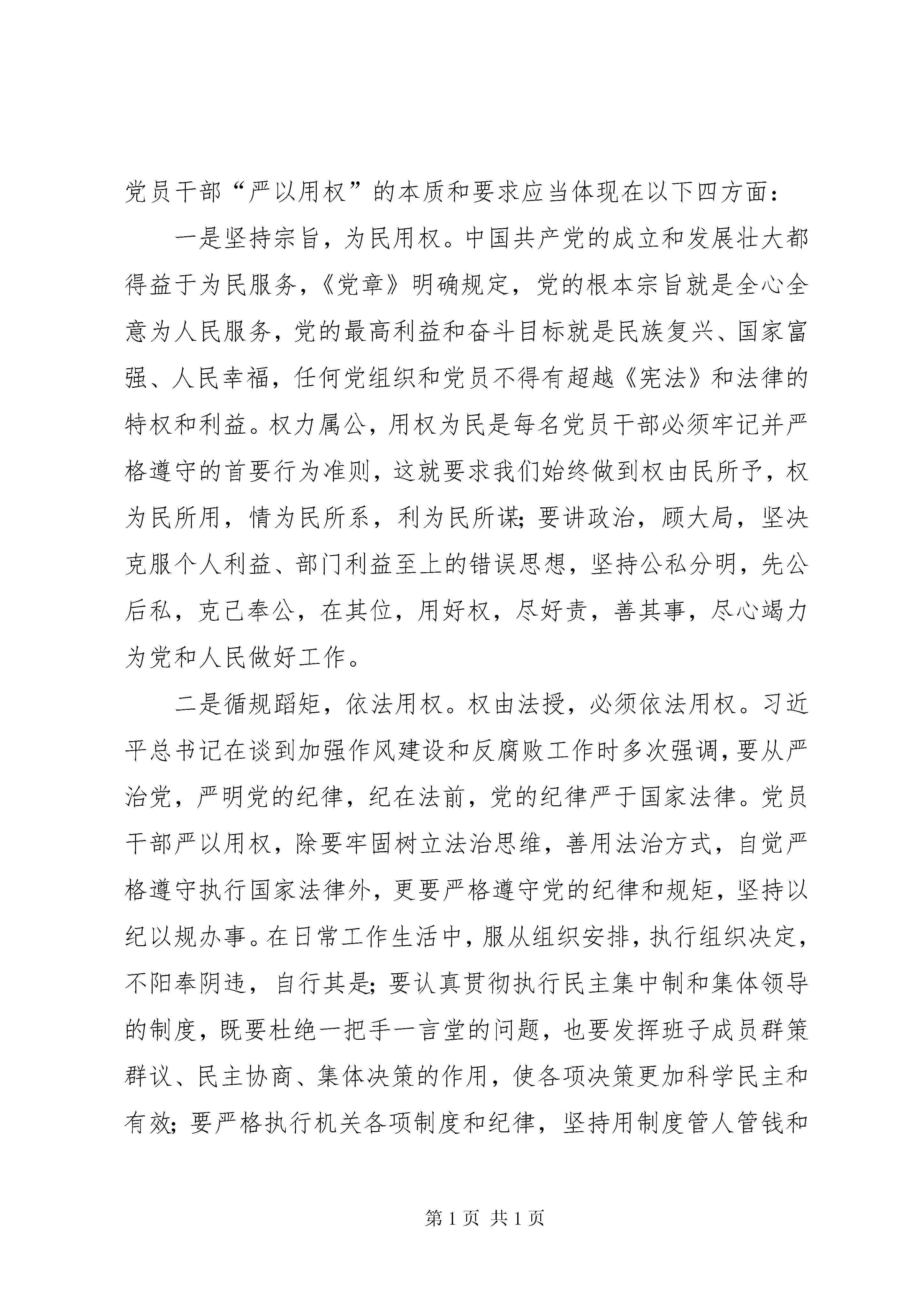 党员干部“严以用权”的本质和要求应当体现在以下四方面：

一是坚持宗旨，为民用权。中国共产党的成立和发展壮大都得益于为民服务，《党章》明确规定，党的根本宗旨就是全心全意为人民服务，党的最高利益和奋斗目标就是民族复兴、国家富强、人民幸福，任何党组织和党员不得有超越《宪法》和法律的特权和利益。权力属公，用权为民是每名党员干部必须牢记并严格遵守的首要行为准则，这就要求我们始终做到权由民所予，权为民所用，情为民所系，利为民所谋；要讲政治，顾大局，坚决克服个人利益、部门利益至上的错误思想，坚持公私分明，先公后私，克己奉公，在其位，用好权，尽好责，善其事，尽心竭力为党和人民做好工作。

二是循规蹈矩，依法用权。权由法授，必须依法用权。习近平总书记在谈到加强作风建设和反腐败工作时多次强调，要从严治党，严明党的纪律，纪在法前，党的纪律严于国家法律。党员干部严以用权，除要牢固树立法治思维，善用法治方式，自觉严格遵守执行国家法律外，更要严格遵守党的纪律和规矩，坚持以纪以规办事。在日常工作生活中，服从组织安排，执行组织决定，不阳奉阴违，自行其是；要认真贯彻执行民主集中制和集体领导的制度，既要杜绝一把手一言堂的问题，也要发挥班子成员群策群议、民主协商、集体决策的作用，使各项决策更加科学民主和有效；要严格执行机关各项制度和纪律，坚持用制度管人管钱和

第 1 页 共 1 页